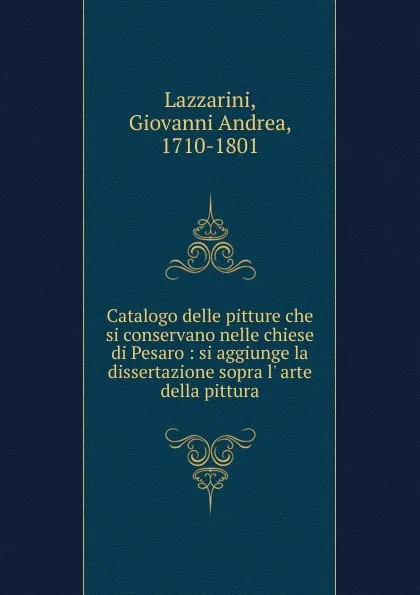 Lazzarini, Giovanni Andrea, 1710-1801

Catalogo delle pitture che si conservano nelle chiese di Pesaro : si aggiunge la dissertazione sopra l' arte della pittura